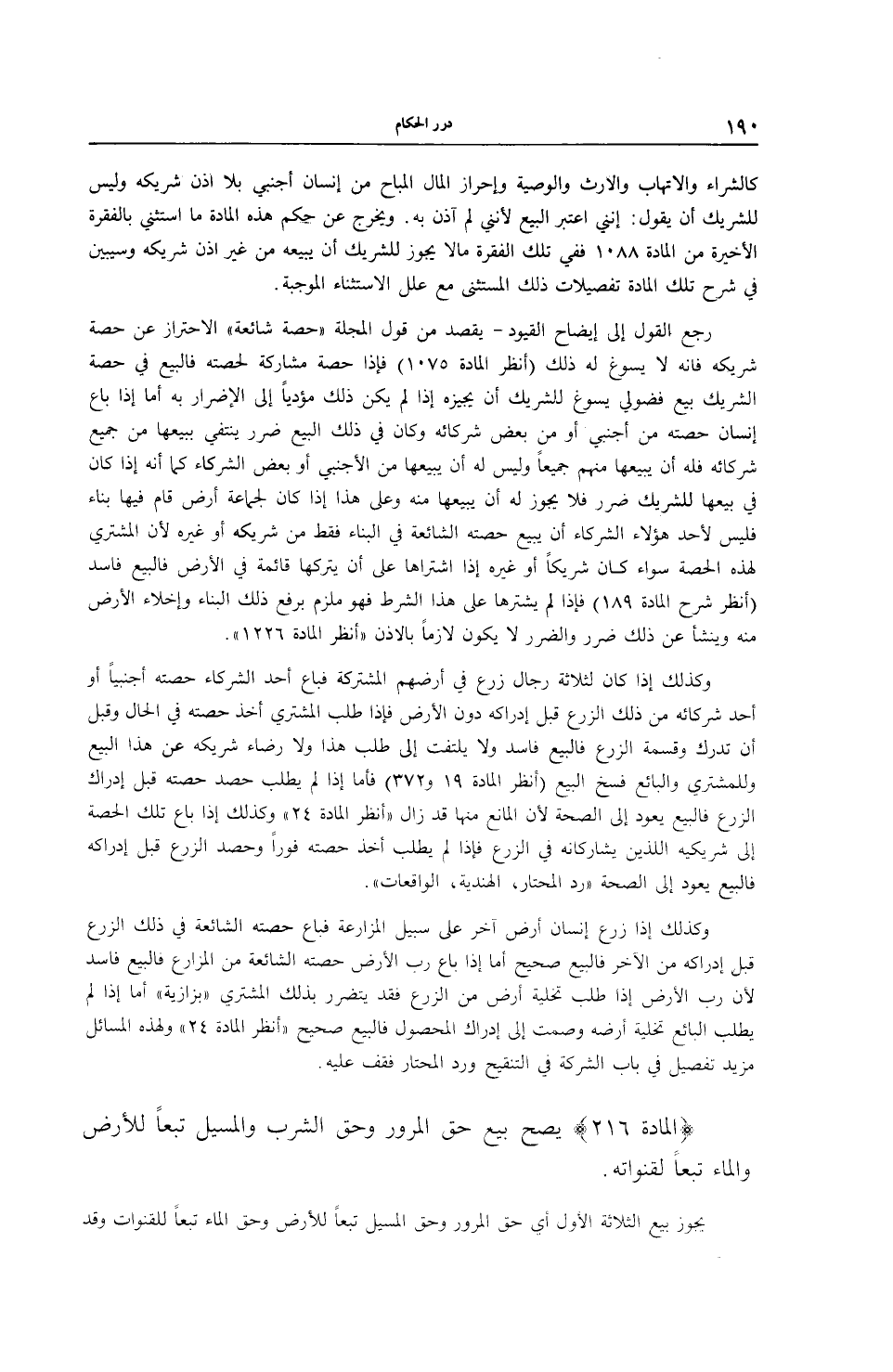 ١٩٠ درر الحكام

كالشراء والاتهاب والارث والوصية وإحراز المال المباح من إنسان أجنبي بلا اذن شريكه وليس للشريك أن يقول: إنني اعتبر البيع لأنني لم آذن به. ويخرج عن حكم هذه المادة ما استثني بالفقرة الأخيرة من المادة ١٠٨٨ ففي تلك الفقرة مالا يجوز للشريك أن يبيعه من غير اذن شريكه وسيبين في شرح تلك المادة تفصيلات ذلك المستثنى مع علل الاستثناء الموجبة.

رجع القول إلى إيضاح القيود - يقصد من قول المجلة «حصة شائعة» الاحتراز عن حصة شريكه فانه لا يسوغ له ذلك (أنظر المادة ١٠٧٥) فإذا حصة مشاركة لحصته فالبيع في حصة الشريك بيع فضولي يسوغ للشريك أن يجيزه إذا لم يكن ذلك مؤدياً إلى الإضرار به أما إذا باع إنسان حصته من أجنبي أو من بعض شركائه وكان في ذلك البيع ضرر ينتفي ببيعها من جميع شركائه فله أن يبيعها منهم جميعاً وليس له أن يبيعها من الأجنبي أو بعض الشركاء كما أنه إذا كان في بيعها للشريك ضرر فلا يجوز له أن يبيعها منه وعلى هذا إذا كان لجماعة أرض قام فيها بناء فليس لأحد هؤلاء الشركاء أن يبيع حصته الشائعة في البناء فقط من شريكه أو غيره لأن المشتري لهذه الحصة سواء كان شريكاً أو غيره إذا اشتراها على أن يتركها قائمة في الأرض فالبيع فاسد (أنظر شرح المادة ١٨٩) فإذا لم يشترها على هذا الشرط فهو ملزم برفع ذلك البناء وإخلاء الأرض منه وينشأ عن ذلك ضرر والضرر لا يكون لازماً بالاذن «أنظر المادة ١٢٢٦».

وكذلك إذا كان لثلاثة رجال زرع في أرضهم المشتركة فباع أحد الشركاء حصته أجنبياً أو أحد شركائه من ذلك الزرع قبل إدراكه دون الأرض فإذا طلب المشتري أخذ حصته في الحال وقبل أن تدرك وقسمة الزرع فالبيع فاسد ولا يلتفت إلى طلب هذا ولا رضاء شريكه عن هذا البيع وللمشتري والبائع فسخ البيع (أنظر المادة ١٩ و٣٧٢) فأما إذا لم يطلب حصد حصته قبل إدراك الزرع فالبيع يعود إلى الصحة لأن المانع منها قد زال «أنظر المادة ٢٤» وكذلك إذا باع تلك الحصة إلى شريكيه اللذين يشاركانه في الزرع فإذا لم يطلب أخذ حصته فوراً وحصد الزرع قبل إدراكه فالبيع يعود إلى الصحة «رد المحتار، الهندية، الواقعات».

وكذلك إذا زرع إنسان أرض آخر على سبيل المزارعة فباع حصته الشائعة في ذلك الزرع قبل إدراكه من الآخر فالبيع صحيح أما إذا باع رب الأرض حصته الشائعة من المزارع فالبيع فاسد لأن رب الأرض إذا طلب تخلية أرض من الزرع فقد يتضرر بذلك المشتري «بزازية» أما إذا لم يطلب البائع تخلية أرضه وصمت إلى إدراك المحصول فالبيع صحيح «أنظر المادة ٢٤» ولهذه المسائل مزيد تفصيل في باب الشركة في التنقيح ورد المحتار فقف عليه.

﴿المادة ٢١٦﴾ يصح بيع حق المرور وحق الشرب والمسيل تبعاً للأرض والماء تبعاً لقنواته.

يجوز بيع الثلاثة الأول أي حق المرور وحق المسيل تبعاً للأرض وحق الماء تبعاً للقنوات وقد